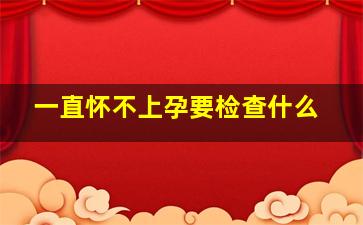 一直怀不上孕要检查什么